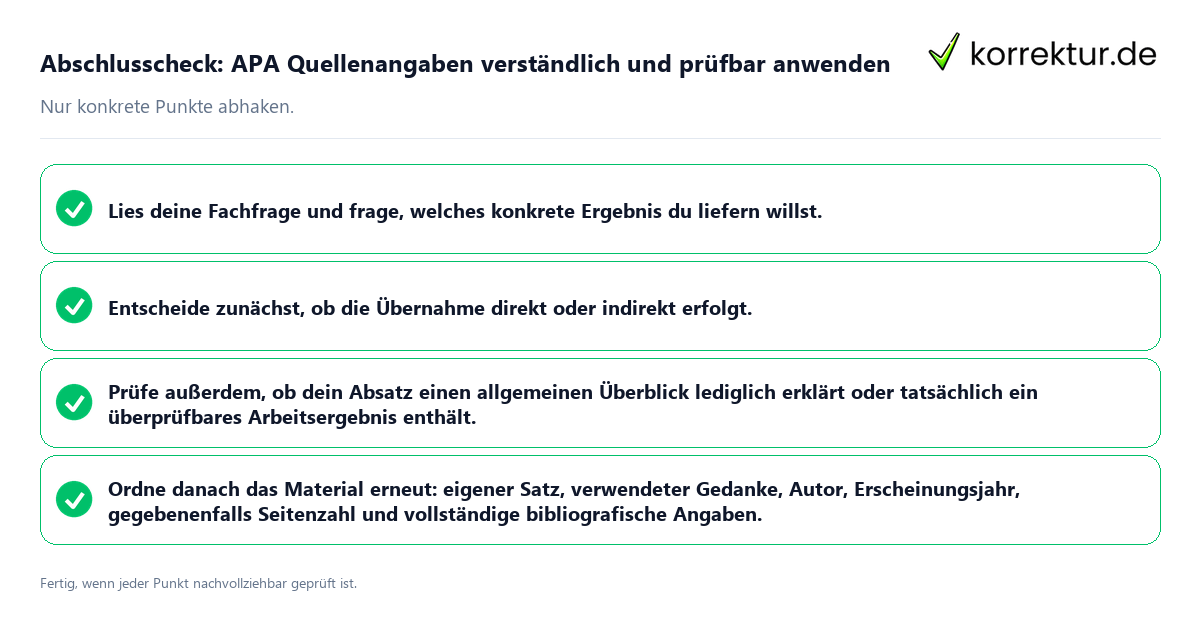 Abschlusscheck: APA Quellenangaben verständlich und prüfbar anwenden

korrektur.de

Nur konkrete Punkte abhaken.

Lies deine Fachfrage und frage, welches konkrete Ergebnis du liefern willst.

Entscheide zunächst, ob die Übernahme direkt oder indirekt erfolgt.

Prüfe außerdem, ob dein Absatz einen allgemeinen Überblick lediglich erklärt oder tatsächlich ein überprüfbares Arbeitsergebnis enthält.

Ordne danach das Material erneut: eigener Satz, verwendeter Gedanke, Autor, Erscheinungsjahr, gegebenenfalls Seitenzahl und vollständige bibliografische Angaben.

Fertig, wenn jeder Punkt nachvollziehbar geprüft ist.